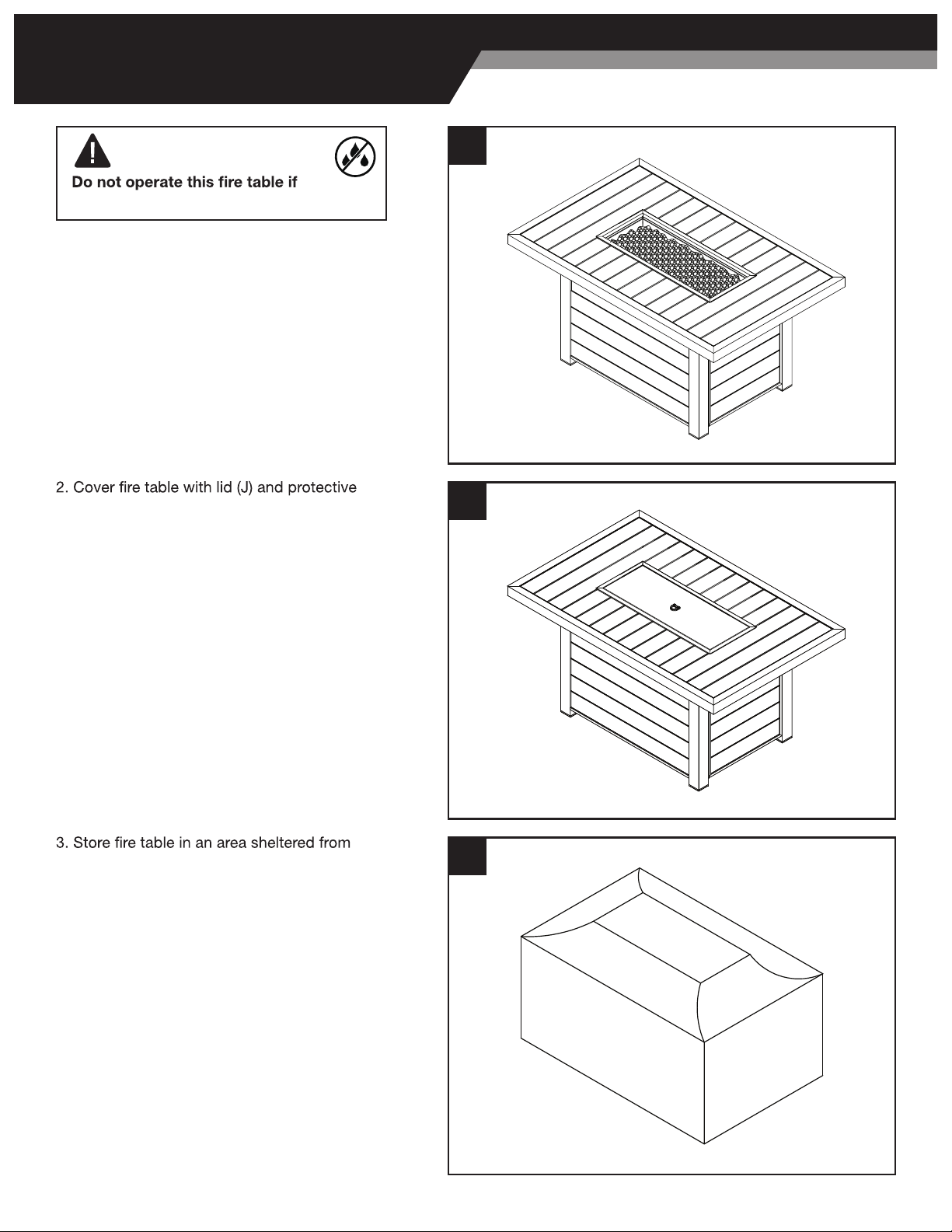 Do not operate this fire table if

2. Cover fire table with lid (J) and protective

3. Store fire table in an area sheltered from